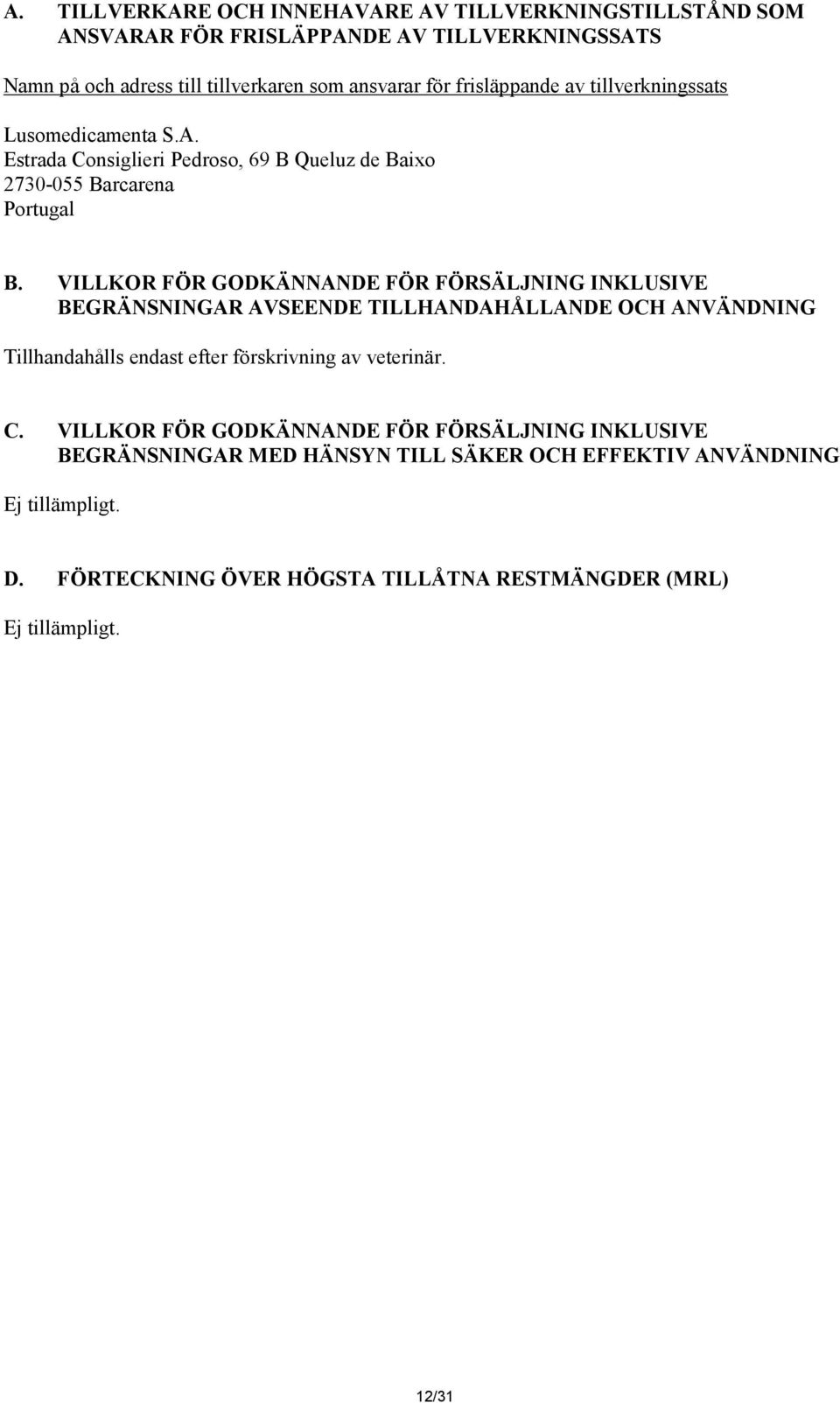 A. TILLVERKARE OCH INNEHAVARE AV TILLVERKNINGSTILLSTÅND SOM ANSVARAR FÖR FRISLÄPPANDE AV TILLVERKNINGSSATS

Namn på och adress till tillverkaren som ansvarar för frisläppande av tillverkningssats

Lusomedicamenta S.A.
Estrada Consiglieri Pedroso, 69 B Queluz de Baixo
2730-055 Barcarena
Portugal

B. VILLKOR FÖR GODKÄNNANDE FÖR FÖRSÄLJNING INKLUSIVE BEGRÄNSNINGAR AVSEENDE TILLHANDAHÅLLANDE OCH ANVÄNDNING

Tillhandahålls endast efter förskrivning av veterinär.

C. VILLKOR FÖR GODKÄNNANDE FÖR FÖRSÄLJNING INKLUSIVE BEGRÄNSNINGAR MED HÄNSYN TILL SÄKER OCH EFFEKTIV ANVÄNDNING

Ej tillämpligt.

D. FÖRTECKNING ÖVER HÖGSTA TILLÅTNA RESTMÄNGDER (MRL)

Ej tillämpligt.

12/31